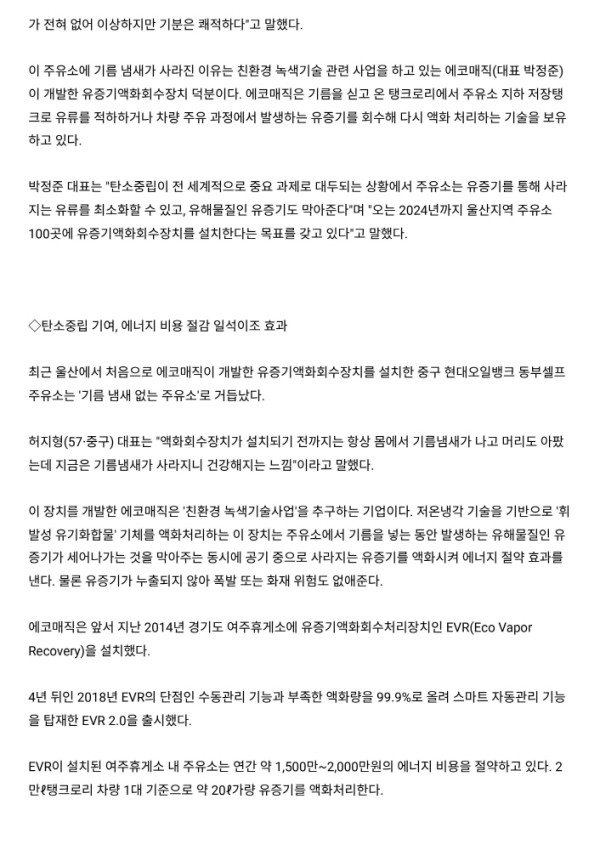 가 전혀 없어 이상하지만 기분은 쾌적하다"고 말했다.

이 주유소에 기름 냄새가 사라진 이유는 친환경 녹색기술 관련 사업을 하고 있는 에코매직(대표 박정준)이 개발한 유증기액화회수장치 덕분이다. 에코매직은 기름을 싣고 온 탱크로리에서 주유소 지하 저장탱크로 유류를 적하하거나 차량 주유 과정에서 발생하는 유증기를 회수해 다시 액화 처리하는 기술을 보유하고 있다.

박정준 대표는 "탄소중립이 전 세계적으로 중요 과제로 대두되는 상황에서 주유소는 유증기를 통해 사라지는 유류를 최소화할 수 있고, 유해물질인 유증기도 막아준다"며 "오는 2024년까지 울산지역 주유소 100곳에 유증기액화회수장치를 설치한다는 목표를 갖고 있다"고 말했다.

◇탄소중립 기여, 에너지 비용 절감 일석이조 효과

최근 울산에서 처음으로 에코매직이 개발한 유증기액화회수장치를 설치한 중구 현대오일뱅크 동부셀프주유소는 '기름 냄새 없는 주유소'로 거듭났다.

허지형(57·중구) 대표는 "액화회수장치가 설치되기 전까지는 항상 몸에서 기름냄새가 나고 머리도 아팠는데 지금은 기름냄새가 사라지니 건강해지는 느낌"이라고 말했다.

이 장치를 개발한 에코매직은 '친환경 녹색기술사업'을 추구하는 기업이다. 저온냉각 기술을 기반으로 '휘발성 유기화합물' 기체를 액화처리하는 이 장치는 주유소에서 기름을 넣는 동안 발생하는 유해물질인 유증기가 세어나가는 것을 막아주는 동시에 공기 중으로 사라지는 유증기를 액화시켜 에너지 절약 효과를 낸다. 물론 유증기가 누출되지 않아 폭발 또는 화재 위험도 없애준다.

에코매직은 앞서 지난 2014년 경기도 여주휴게소에 유증기액화회수처리장치인 EVR(Eco Vapor Recovery)을 설치했다.

4년 뒤인 2018년 EVR의 단점인 수동관리 기능과 부족한 액화량을 99.9%로 올려 스마트 자동관리 기능을 탑재한 EVR 2.0을 출시했다.

EVR이 설치된 여주휴게소 내 주유소는 연간 약 1,500만~2,000만원의 에너지 비용을 절약하고 있다. 2만ℓ탱크로리 차량 1대 기준으로 약 20ℓ가량 유증기를 액화처리한다.